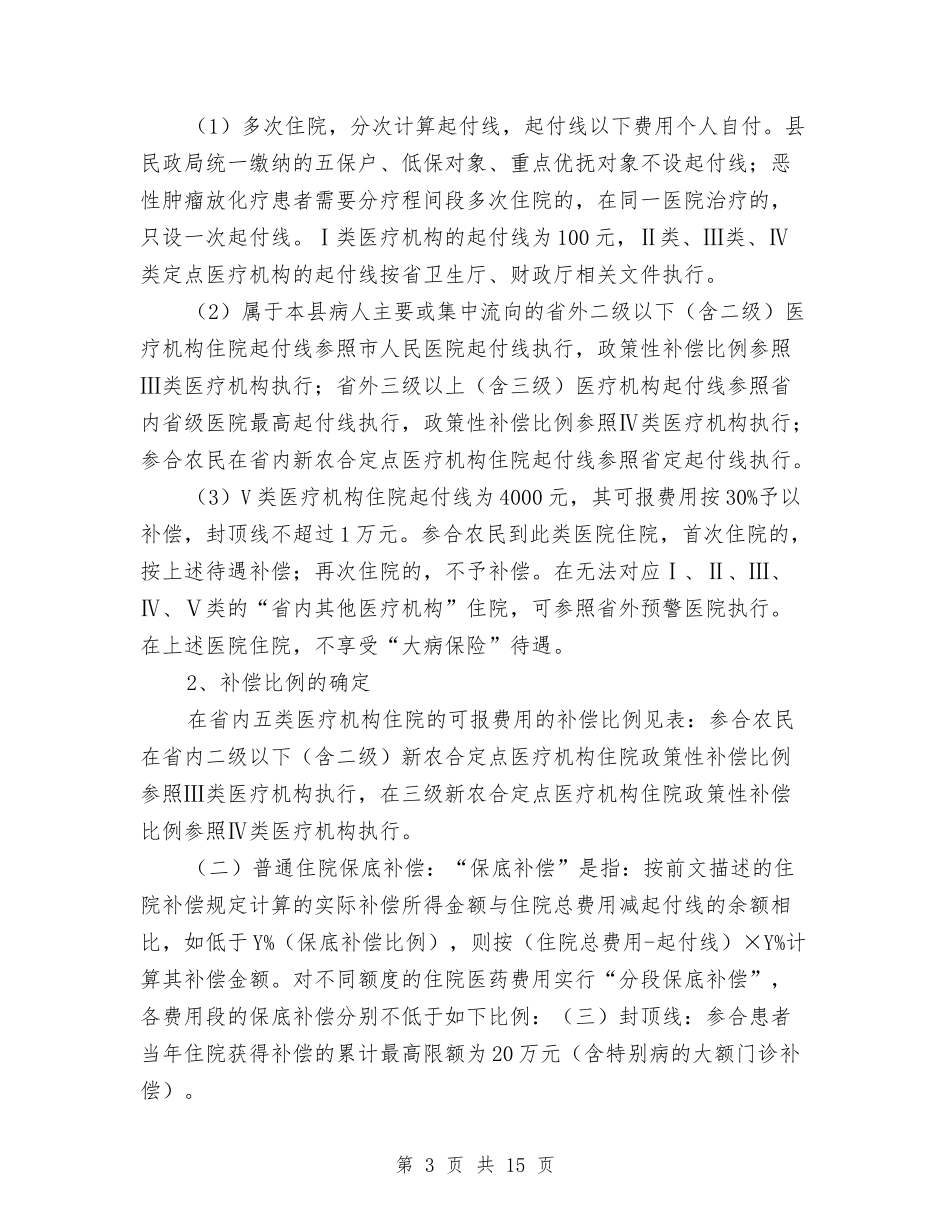 （1）多次住院，分次计算起付线，起付线以下费用个人自付。县民政局统一缴纳的五保户、低保对象、重点优抚对象不设起付线；恶性肿瘤放化疗患者需要分疗程间段多次住院的，在同一医院治疗的，只设一次起付线。Ⅰ类医疗机构的起付线为100元，Ⅱ类、Ⅲ类、Ⅳ类定点医疗机构的起付线按省卫生厅、财政厅相关文件执行。

（2）属于本县病人主要或集中流向的省外二级以下（含二级）医疗机构住院起付线参照市人民医院起付线执行，政策性补偿比例参照Ⅲ类医疗机构执行；省外三级以上（含三级）医疗机构起付线参照省内省级医院最高起付线执行，政策性补偿比例参照Ⅳ类医疗机构执行；参合农民在省内新农合定点医疗机构住院起付线参照省定起付线执行。

（3）Ⅴ类医疗机构住院起付线为4000元，其可报费用按30%予以补偿，封顶线不超过1万元。参合农民到此类医院住院，首次住院的，按上述待遇补偿；再次住院的，不予补偿。在无法对应Ⅰ、Ⅱ、Ⅲ、Ⅳ、Ⅴ类的“省内其他医疗机构”住院，可参照省外预警医院执行。在上述医院住院，不享受“大病保险”待遇。

2、补偿比例的确定

在省内五类医疗机构住院的可报费用的补偿比例见表：参合农民在省内二级以下（含二级）新农合定点医疗机构住院政策性补偿比例参照Ⅲ类医疗机构执行，在三级新农合定点医疗机构住院政策性补偿比例参照Ⅳ类医疗机构执行。

（二）普通住院保底补偿：“保底补偿”是指：按前文描述的住院补偿规定计算的实际补偿所得金额与住院总费用减起付线的余额相比，如低于Y%（保底补偿比例），则按（住院总费用-起付线）×Y%计算其补偿金额。对不同额度的住院医药费用实行“分段保底补偿”，各费用段的保底补偿分别不低于如下比例：（三）封顶线：参合患者当年住院获得补偿的累计最高限额为20万元（含特别病的大额门诊补偿）。

第 3 页 共 15 页